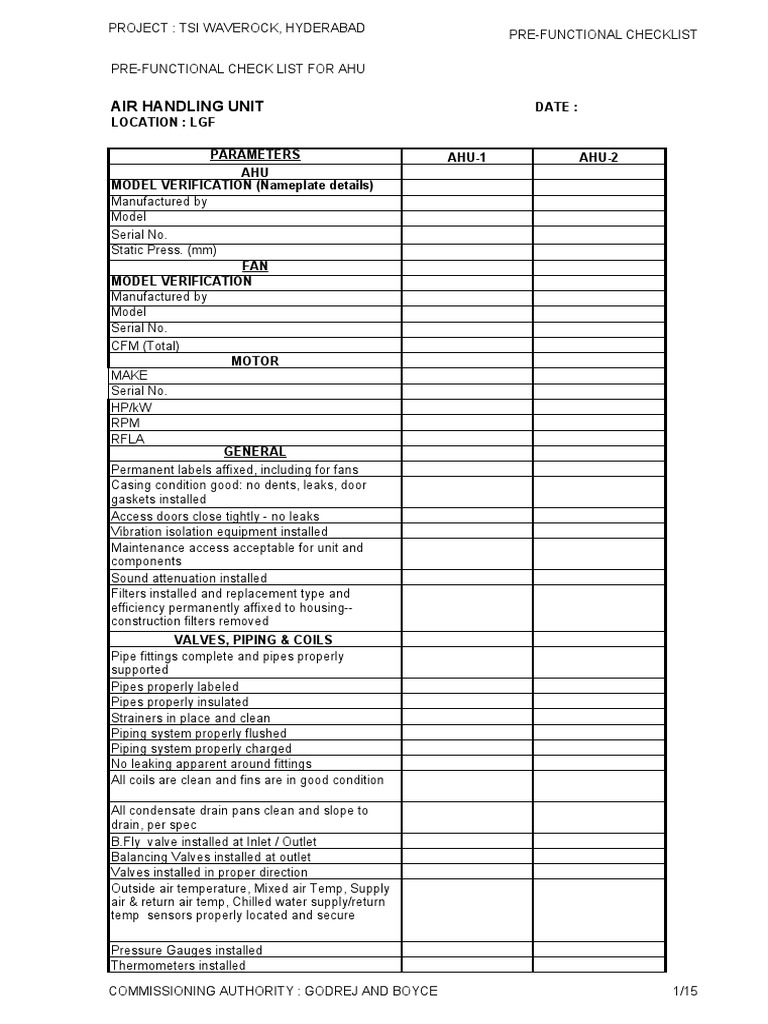 PROJECT : TSI WAVEROCK, HYDERABAD

PRE-FUNCTIONAL CHECKLIST

PRE-FUNCTIONAL CHECK LIST FOR AHU

AIR HANDLING UNIT

DATE :

LOCATION : LGF

| PARAMETERS | AHU-1 | AHU-2 |
|---|---|---|
| AHU | | |
| MODEL VERIFICATION (Nameplate details) | | |
| Manufactured by | | |
| Model | | |
| Serial No. | | |
| Static Press. (mm) | | |
| FAN | | |
| MODEL VERIFICATION | | |
| Manufactured by | | |
| Model | | |
| Serial No. | | |
| CFM (Total) | | |
| MOTOR | | |
| MAKE | | |
| Serial No. | | |
| HP/kW | | |
| RPM | | |
| RFLA | | |
| GENERAL | | |
| Permanent labels affixed, including for fans | | |
| Casing condition good: no dents, leaks, door gaskets installed | | |
| Access doors close tightly - no leaks | | |
| Vibration isolation equipment installed | | |
| Maintenance access acceptable for unit and components | | |
| Sound attenuation installed | | |
| Filters installed and replacement type and efficiency permanently affixed to housing-- construction filters removed | | |
| VALVES, PIPING & COILS | | |
| Pipe fittings complete and pipes properly supported | | |
| Pipes properly labeled | | |
| Pipes properly insulated | | |
| Strainers in place and clean | | |
| Piping system properly flushed | | |
| Piping system properly charged | | |
| No leaking apparent around fittings | | |
| All coils are clean and fins are in good condition | | |
| All condensate drain pans clean and slope to drain, per spec | | |
| B.Fly valve installed at Inlet / Outlet | | |
| Balancing Valves installed at outlet | | |
| Valves installed in proper direction | | |
| Outside air temperature, Mixed air Temp, Supply air & return air temp, Chilled water supply/return temp sensors properly located and secure | | |
| Pressure Gauges installed | | |
| Thermometers installed | | |

COMMISSIONING AUTHORITY : GODREJ AND BOYCE

1/15